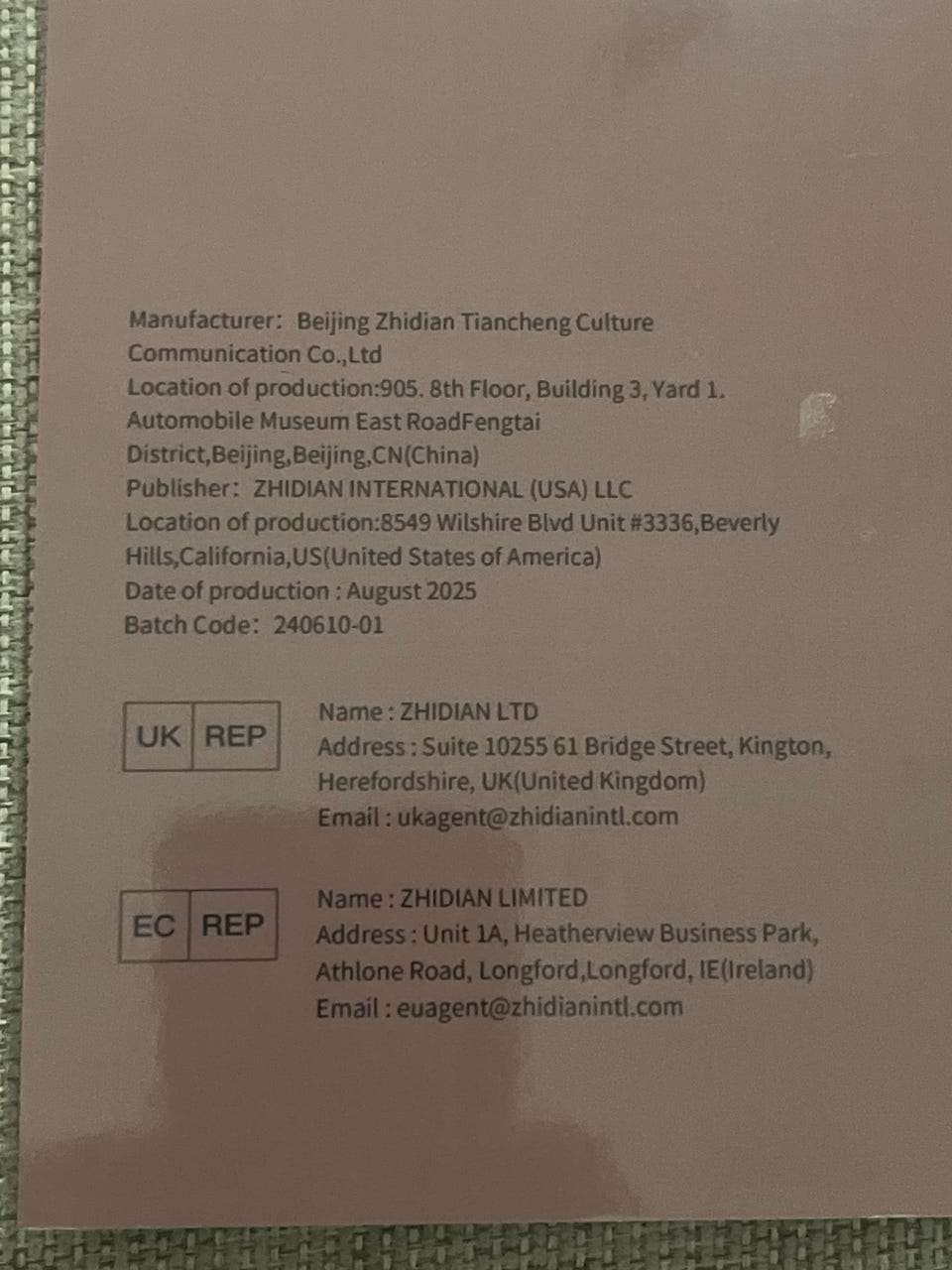 Manufacturer: Beijing Zhidian Tiancheng Culture
Communication Co.,Ltd
Location of production:905. 8th Floor, Building 3, Yard 1.
Automobile Museum East RoadFengtai
District,Beijing,Beijing,CN(China)
Publisher: ZHIDIAN INTERNATIONAL (USA) LLC
Location of production:8549 Wilshire Blvd Unit #3336,Beverly
Hills,California,US(United States of America)
Date of production : August 2025
Batch Code: 240610-01

UK REP

Name : ZHIDIAN LTD
Address : Suite 10255 61 Bridge Street, Kington,
Herefordshire, UK(United Kingdom)
Email : ukagent@zhidianintl.com

EC REP

Name : ZHIDIAN LIMITED
Address : Unit 1A, Heatherview Business Park,
Athlone Road, Longford,Longford, IE(Ireland)
Email : euagent@zhidianintl.com